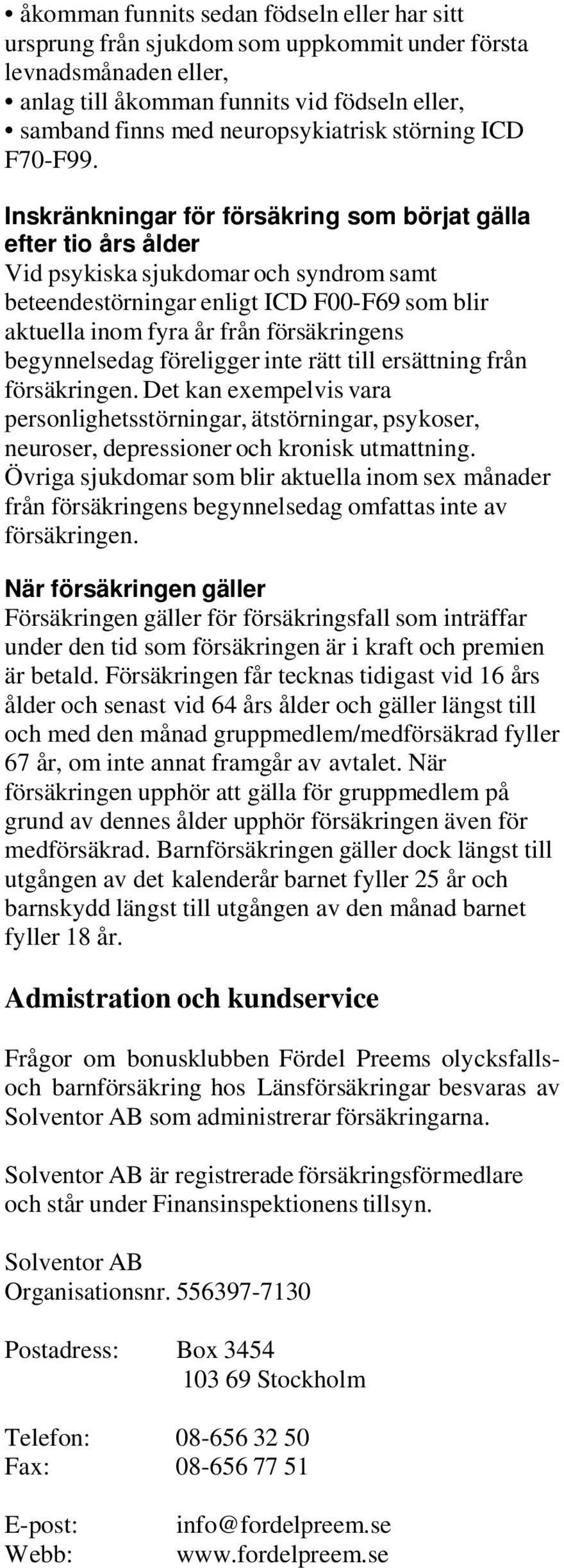 • åkomman funnits sedan födseln eller har sitt ursprung från sjukdom som uppkommit under första levnadsmånaden eller,
• anlag till åkomman funnits vid födseln eller,
• samband finns med neuropsykiatrisk störning ICD F70-F99.

Inskränkningar för försäkring som börjat gälla efter tio års ålder
Vid psykiska sjukdomar och syndrom samt beteendestörningar enligt ICD F00-F69 som blir aktuella inom fyra år från försäkringens begynnelsedag föreligger inte rätt till ersättning från försäkringen. Det kan exempelvis vara personlighetsstörningar, ätstörningar, psykoser, neuroser, depressioner och kronisk utmattning. Övriga sjukdomar som blir aktuella inom sex månader från försäkringens begynnelsedag omfattas inte av försäkringen.

När försäkringen gäller
Försäkringen gäller för försäkringsfall som inträffar under den tid som försäkringen är i kraft och premien är betald. Försäkringen får tecknas tidigast vid 16 års ålder och senast vid 64 års ålder och gäller längst till och med den månad gruppmedlem/medförsäkrad fyller 67 år, om inte annat framgår av avtalet. När försäkringen upphör att gälla för gruppmedlem på grund av dennes ålder upphör försäkringen även för medförsäkrad. Barnförsäkringen gäller dock längst till utgången av det kalenderår barnet fyller 25 år och barnskydd längst till utgången av den månad barnet fyller 18 år.

Admistration och kundservice

Frågor om bonusklubben Fördel Preems olycksfalls- och barnförsäkring hos Länsförsäkringar besvaras av Solventor AB som administrerar försäkringarna.

Solventor AB är registrerade försäkringsförmedlare och står under Finansinspektionens tillsyn.

Solventor AB
Organisationsnr. 556397-7130

Postadress: Box 3454
103 69 Stockholm

Telefon: 08-656 32 50
Fax: 08-656 77 51

E-post: info@fordelpreem.se
Webb: www.fordelpreem.se